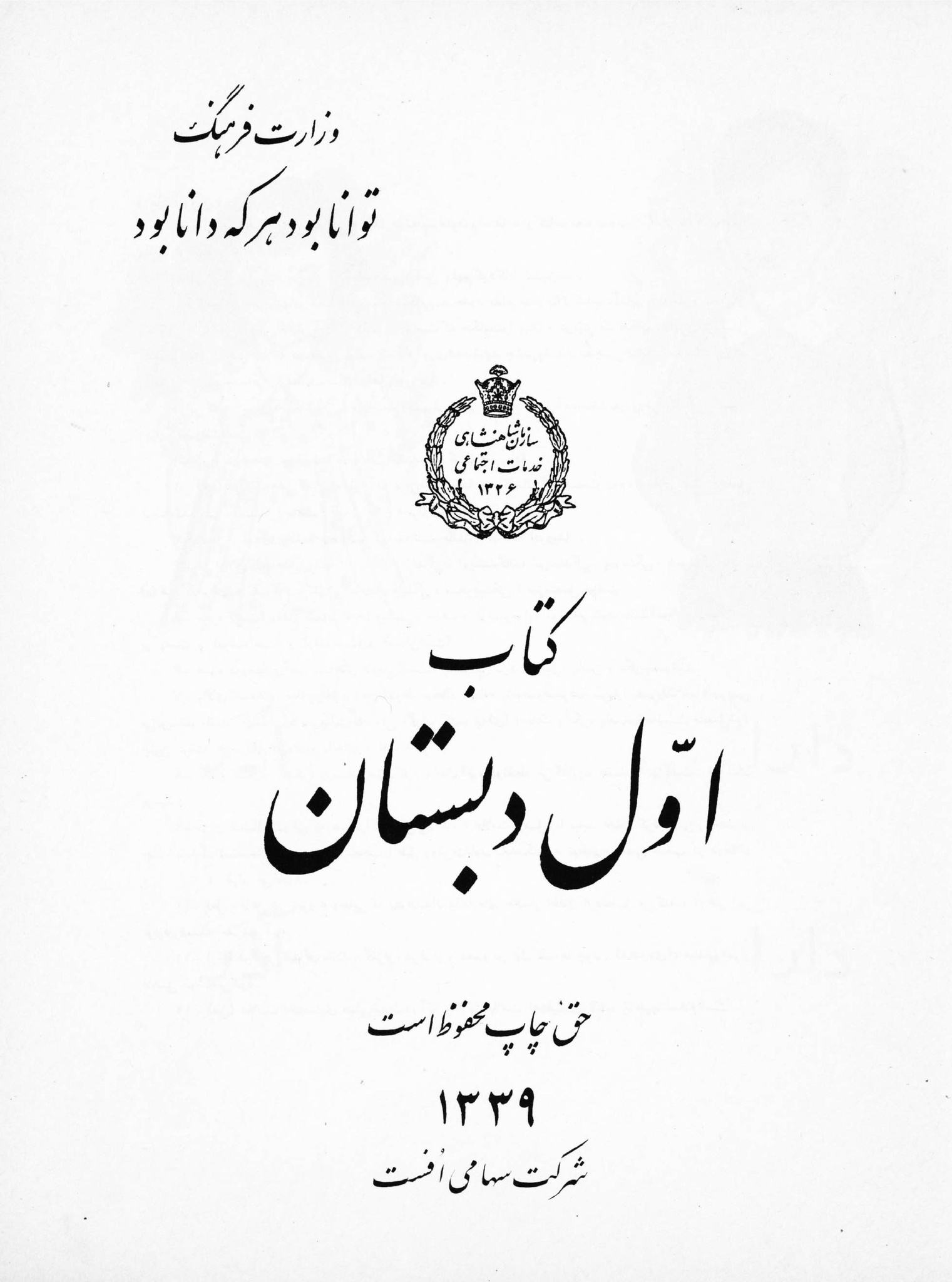 وزارت فرهنگ
توانا بود هر که دانا بود

سازمان شاهنشاهی
خدمات اجتماعی
۱۳۲۶

کتاب
اوّل دبستان

حق چاپ محفوظ است
۱۳۳۹
شرکت سهامی اُفست